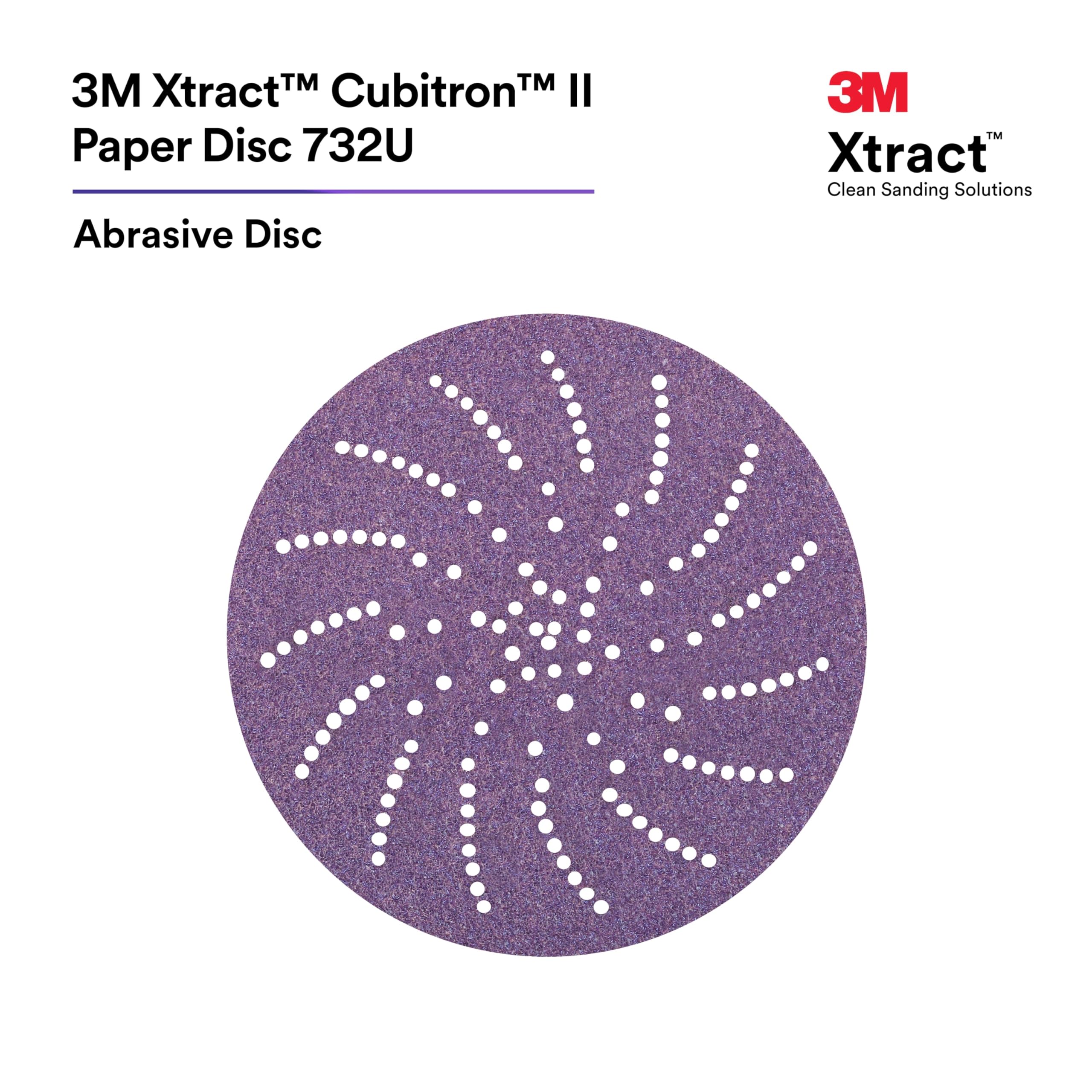 3M Xtract™ Cubitron™ II Paper Disc 732U

Abrasive Disc

3M
Xtract™
Clean Sanding Solutions